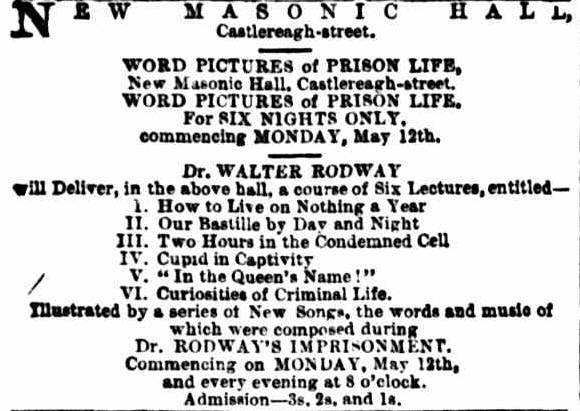 NEW MASONIC HALL, Castlereagh-street.

WORD PICTURES of PRISON LIFE, New Masonic Hall, Castlereagh-street. WORD PICTURES of PRISON LIFE. For SIX NIGHTS ONLY, commencing MONDAY, May 12th.

Dr. WALTER RODWAY will Deliver, in the above hall, a course of Six Lectures, entitled—
I. How to Live on Nothing a Year
II. Our Bastille by Day and Night
III. Two Hours in the Condemned Cell
IV. Cupid in Captivity
V. "In the Queen's Name!"
VI. Curiosities of Criminal Life.
Illustrated by a series of New Songs, the words and music of which were composed during Dr. RODWAY'S IMPRISONMENT.
Commencing on MONDAY, May 12th, and every evening at 8 o'clock.
Admission—3s, 2s, and 1s.